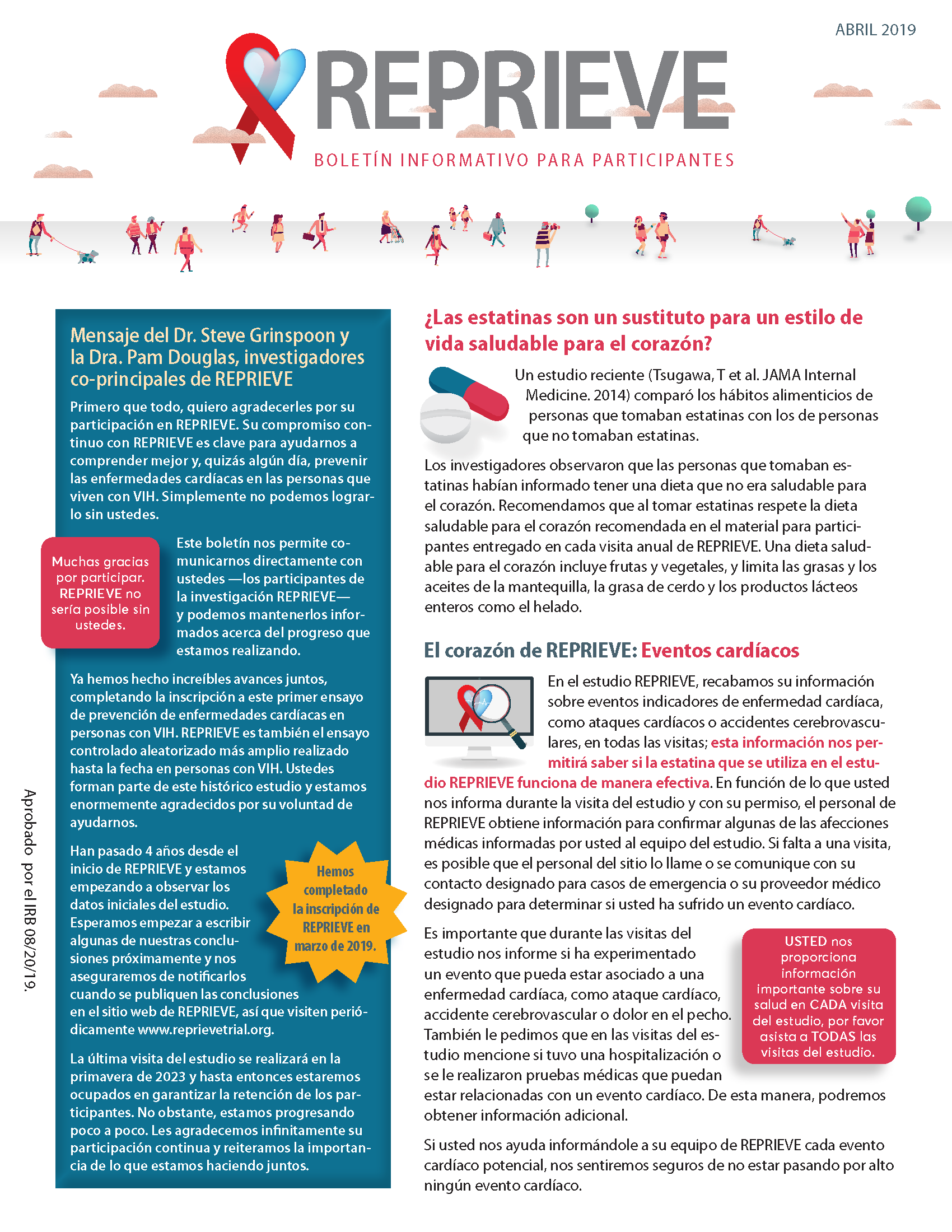 ABRIL 2019

REPRIEVE

BOLETÍN INFORMATIVO PARA PARTICIPANTES

Mensaje del Dr. Steve Grinspoon y la Dra. Pam Douglas, investigadores co-principales de REPRIEVE

Primero que todo, quiero agradecerles por su participación en REPRIEVE. Su compromiso continuo con REPRIEVE es clave para ayudarnos a comprender mejor y, quizás algún día, prevenir las enfermedades cardíacas en las personas que viven con VIH. Simplemente no podemos lograrlo sin ustedes.

Muchas gracias por participar. REPRIEVE no sería posible sin ustedes.

Este boletín nos permite comunicarnos directamente con ustedes —los participantes de la investigación REPRIEVE— y podemos mantenerlos informados acerca del progreso que estamos realizando.

Ya hemos hecho increíbles avances juntos, completando la inscripción a este primer ensayo de prevención de enfermedades cardíacas en personas con VIH. REPRIEVE es también el ensayo controlado aleatorizado más amplio realizado hasta la fecha en personas con VIH. Ustedes forman parte de este histórico estudio y estamos enormemente agradecidos por su voluntad de ayudarnos.

Han pasado 4 años desde el inicio de REPRIEVE y estamos empezando a observar los datos iniciales del estudio. Esperamos empezar a escribir algunas de nuestras conclusiones próximamente y nos aseguraremos de notificarlos cuando se publiquen las conclusiones en el sitio web de REPRIEVE, así que visiten periódicamente www.reprievetrial.org.

Hemos completado la inscripción de REPRIEVE en marzo de 2019.

La última visita del estudio se realizará en la primavera de 2023 y hasta entonces estaremos ocupados en garantizar la retención de los participantes. No obstante, estamos progresando poco a poco. Les agradecemos infinitamente su participación continua y reiteramos la importancia de lo que estamos haciendo juntos.

Aprobado por el IRB 08/20/19.

¿Las estatinas son un sustituto para un estilo de vida saludable para el corazón?

Un estudio reciente (Tsugawa, T et al. JAMA Internal Medicine. 2014) comparó los hábitos alimenticios de personas que tomaban estatinas con los de personas que no tomaban estatinas.

Los investigadores observaron que las personas que tomaban estatinas habían informado tener una dieta que no era saludable para el corazón. Recomendamos que al tomar estatinas respete la dieta saludable para el corazón recomendada en el material para participantes entregado en cada visita anual de REPRIEVE. Una dieta saludable para el corazón incluye frutas y vegetales, y limita las grasas y los aceites de la mantequilla, la grasa de cerdo y los productos lácteos enteros como el helado.

El corazón de REPRIEVE: Eventos cardíacos

En el estudio REPRIEVE, recabamos su información sobre eventos indicadores de enfermedad cardíaca, como ataques cardíacos o accidentes cerebrovasculares, en todas las visitas; esta información nos permitirá saber si la estatina que se utiliza en el estudio REPRIEVE funciona de manera efectiva. En función de lo que usted nos informa durante la visita del estudio y con su permiso, el personal de REPRIEVE obtiene información para confirmar algunas de las afecciones médicas informadas por usted al equipo del estudio. Si falta a una visita, es posible que el personal del sitio lo llame o se comunique con su contacto designado para casos de emergencia o su proveedor médico designado para determinar si usted ha sufrido un evento cardíaco.

Es importante que durante las visitas del estudio nos informe si ha experimentado un evento que pueda estar asociado a una enfermedad cardíaca, como ataque cardíaco, accidente cerebrovascular o dolor en el pecho. También le pedimos que en las visitas del estudio mencione si tuvo una hospitalización o se le realizaron pruebas médicas que puedan estar relacionadas con un evento cardíaco. De esta manera, podremos obtener información adicional.

USTED nos proporciona información importante sobre su salud en CADA visita del estudio, por favor asista a TODAS las visitas del estudio.

Si usted nos ayuda informándole a su equipo de REPRIEVE cada evento cardíaco potencial, nos sentiremos seguros de no estar pasando por alto ningún evento cardíaco.